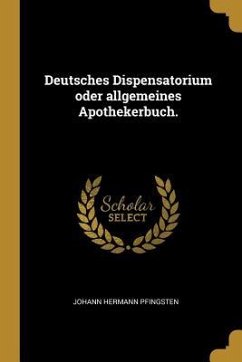 Deutsches Dispensatorium oder allgemeines Apothekerbuch.

Scholar SELECT

JOHANN HERMANN PFINGSTEN